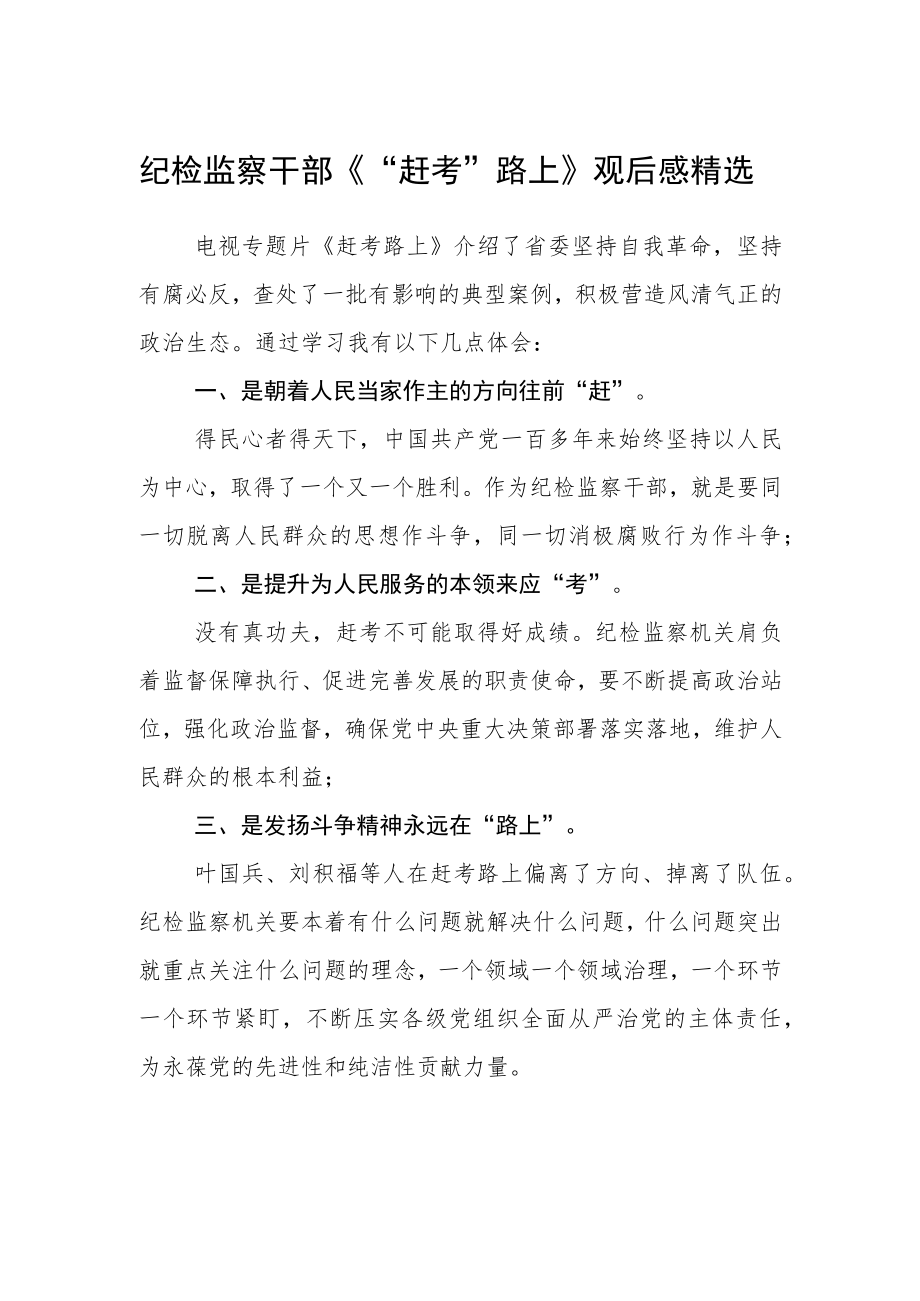 纪检监察干部《“赶考”路上》观后感精选

电视专题片《赶考路上》介绍了省委坚持自我革命，坚持有腐必反，查处了一批有影响的典型案例，积极营造风清气正的政治生态。通过学习我有以下几点体会：

一、是朝着人民当家作主的方向往前“赶”。

得民心者得天下，中国共产党一百多年来始终坚持以人民为中心，取得了一个又一个胜利。作为纪检监察干部，就是要同一切脱离人民群众的思想作斗争，同一切消极腐败行为作斗争；

二、是提升为人民服务的本领来应“考”。

没有真功夫，赶考不可能取得好成绩。纪检监察机关肩负着监督保障执行、促进完善发展的职责使命，要不断提高政治站位，强化政治监督，确保党中央重大决策部署落实落地，维护人民群众的根本利益；

三、是发扬斗争精神永远在“路上”。

叶国兵、刘积福等人在赶考路上偏离了方向、掉离了队伍。纪检监察机关要本着有什么问题就解决什么问题，什么问题突出就重点关注什么问题的理念，一个领域一个领域治理，一个环节一个环节紧盯，不断压实各级党组织全面从严治党的主体责任，为永葆党的先进性和纯洁性贡献力量。